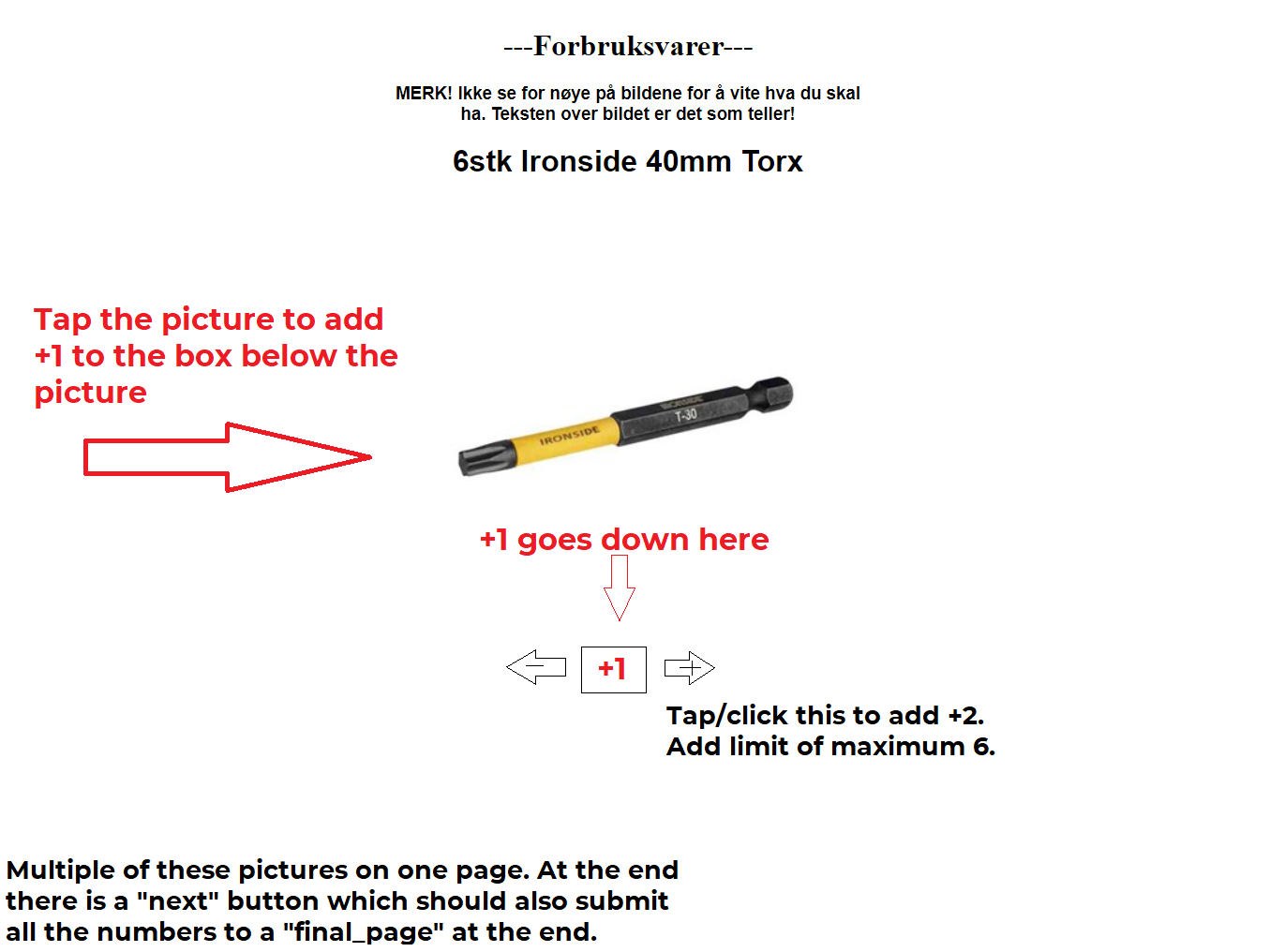 ---Forbruksvarer---

MERK! Ikke se for nøye på bildene for å vite hva du skal ha. Teksten over bildet er det som teller!

6stk Ironside 40mm Torx

Tap the picture to add +1 to the box below the picture

IRONSIDE

T-30

+1 goes down here

+1

Tap/click this to add +2. Add limit of maximum 6.

Multiple of these pictures on one page. At the end there is a "next" button which should also submit all the numbers to a "final_page" at the end.